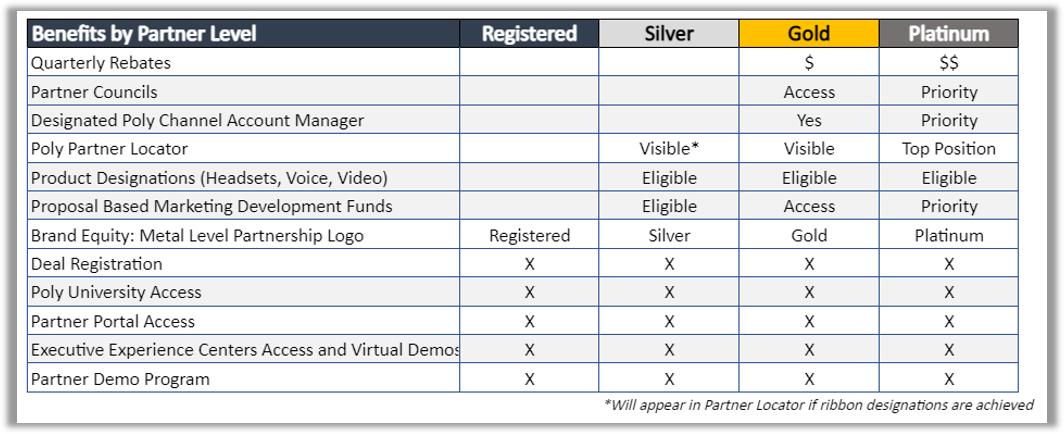 | Benefits by Partner Level | Registered | Silver | Gold | Platinum |
|---|---|---|---|---|
| Quarterly Rebates | | | \$ | \$\$ |
| Partner Councils | | | Access | Priority |
| Designated Poly Channel Account Manager | | | Yes | Priority |
| Poly Partner Locator | | Visible* | Visible | Top Position |
| Product Designations (Headsets, Voice, Video) | | Eligible | Eligible | Eligible |
| Proposal Based Marketing Development Funds | | Eligible | Access | Priority |
| Brand Equity: Metal Level Partnership Logo | Registered | Silver | Gold | Platinum |
| Deal Registration | X | X | X | X |
| Poly University Access | X | X | X | X |
| Partner Portal Access | X | X | X | X |
| Executive Experience Centers Access and Virtual Demos | X | X | X | X |
| Partner Demo Program | X | X | X | X |

*Will appear in Partner Locator if ribbon designations are achieved